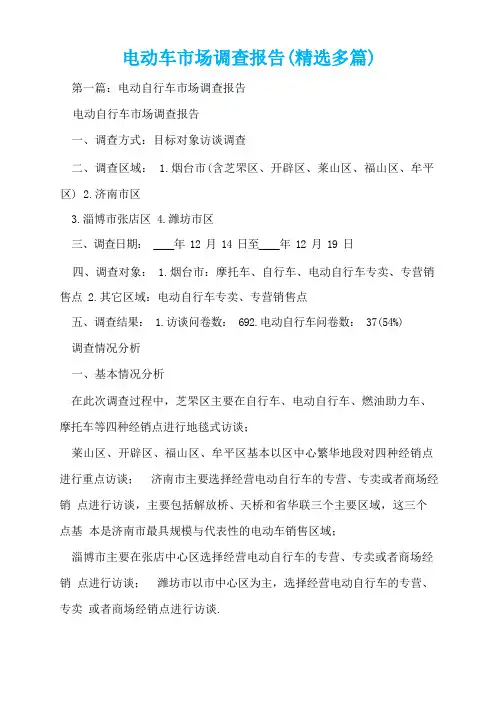 电动车市场调查报告(精选多篇)

第一篇：电动自行车市场调查报告

电动自行车市场调查报告

一、调查方式：目标对象访谈调查

二、调查区域： 1.烟台市(含芝罘区、开辟区、莱山区、福山区、牟平区) 2.济南市区

3.淄博市张店区 4.潍坊市区

三、调查日期： ____年 12 月 14 日至____年 12 月 19 日

四、调查对象： 1.烟台市：摩托车、自行车、电动自行车专卖、专营销售点 2.其它区域：电动自行车专卖、专营销售点

五、调查结果： 1.访谈问卷数： 692.电动自行车问卷数： 37(54%)

调查情况分析

一、基本情况分析

在此次调查过程中，芝罘区主要在自行车、电动自行车、燃油助力车、摩托车等四种经销点进行地毯式访谈；

莱山区、开辟区、福山区、牟平区基本以区中心繁华地段对四种经销点进行重点访谈； 济南市主要选择经营电动自行车的专营、专卖或者商场经销 点进行访谈，主要包括解放桥、天桥和省华联三个主要区域，这三个点基 本是济南市最具规模与代表性的电动车销售区域；

淄博市主要在张店中心区选择经营电动自行车的专营、专卖或者商场经销 点进行访谈； 潍坊市以市中心区为主，选择经营电动自行车的专营、专卖 或者商场经销点进行访谈.